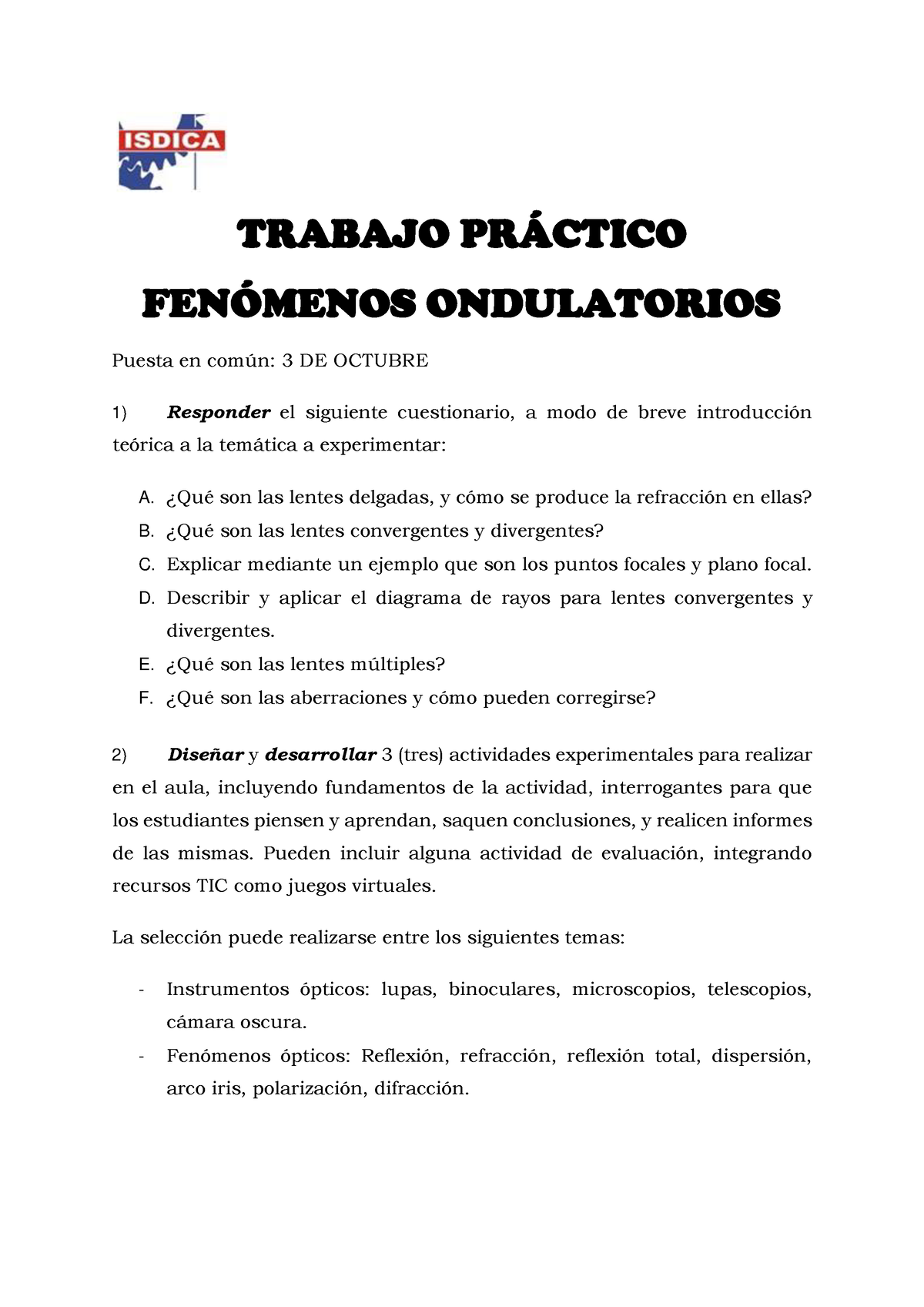 ISDICA

TRABAJO PRÁCTICO
FENÓMENOS ONDULATORIOS

Puesta en común: 3 DE OCTUBRE

1) Responder el siguiente cuestionario, a modo de breve introducción teórica a la temática a experimentar:

A. ¿Qué son las lentes delgadas, y cómo se produce la refracción en ellas?
B. ¿Qué son las lentes convergentes y divergentes?
C. Explicar mediante un ejemplo que son los puntos focales y plano focal.
D. Describir y aplicar el diagrama de rayos para lentes convergentes y divergentes.
E. ¿Qué son las lentes múltiples?
F. ¿Qué son las aberraciones y cómo pueden corregirse?

2) Diseñar y desarrollar 3 (tres) actividades experimentales para realizar en el aula, incluyendo fundamentos de la actividad, interrogantes para que los estudiantes piensen y aprendan, saquen conclusiones, y realicen informes de las mismas. Pueden incluir alguna actividad de evaluación, integrando recursos TIC como juegos virtuales.

La selección puede realizarse entre los siguientes temas:

- Instrumentos ópticos: lupas, binoculares, microscopios, telescopios, cámara oscura.
- Fenómenos ópticos: Reflexión, refracción, reflexión total, dispersión, arco iris, polarización, difracción.